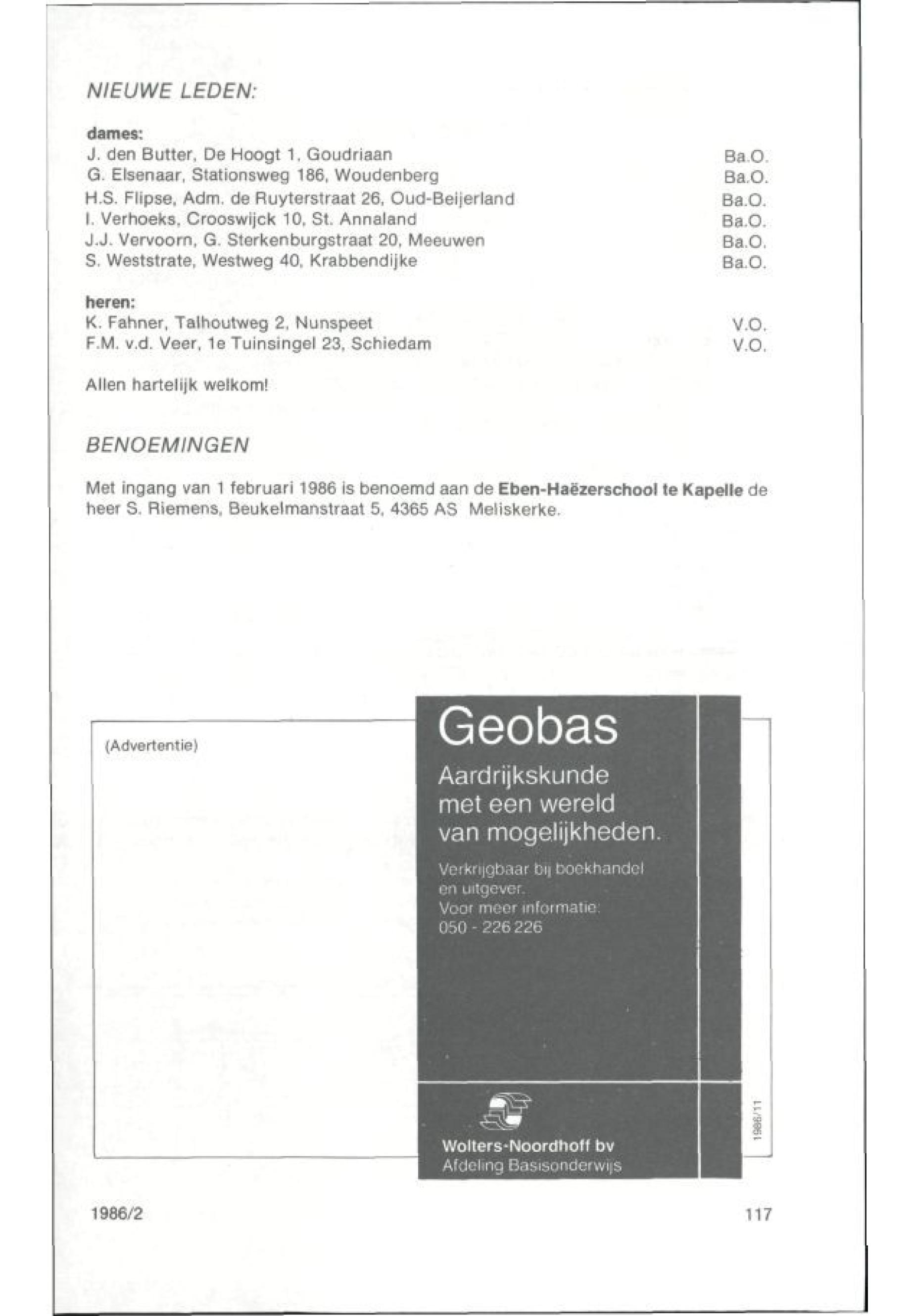 NIEUWE LEDEN:

dames:
J. den Butter, De Hoogt 1, Goudriaan Ba.O.
G. Elsenaar, Stationsweg 186, Woudenberg Ba.O.
H.S. Flipse, Adm. de Ruyterstraat 26, Oud-Beijerland Ba.O.
I. Verhoeks, Crooswijck 10, St. Annaland Ba.O.
J.J. Vervoorn, G. Sterkenburgstraat 20, Meeuwen Ba.O.
S. Weststrate, Westweg 40, Krabbendijke Ba.O.

heren:
K. Fahner, Talhoutweg 2, Nunspeet V.O.
F.M. v.d. Veer, 1e Tuinsingel 23, Schiedam V.O.

Allen hartelijk welkom!

BENOEMINGEN

Met ingang van 1 februari 1986 is benoemd aan de Eben-Haëzerschool te Kapelle de heer S. Riemens, Beukelmanstraat 5, 4365 AS Meliskerke.

(Advertentie)

Geobas

Aardrijkskunde met een wereld van mogelijkheden.

Verkrijgbaar bij boekhandel en uitgever.
Voor meer informatie:
050 - 226 226

Wolters-Noordhoff bv
Afdeling Basisonderwijs

1986/11

1986/2

117